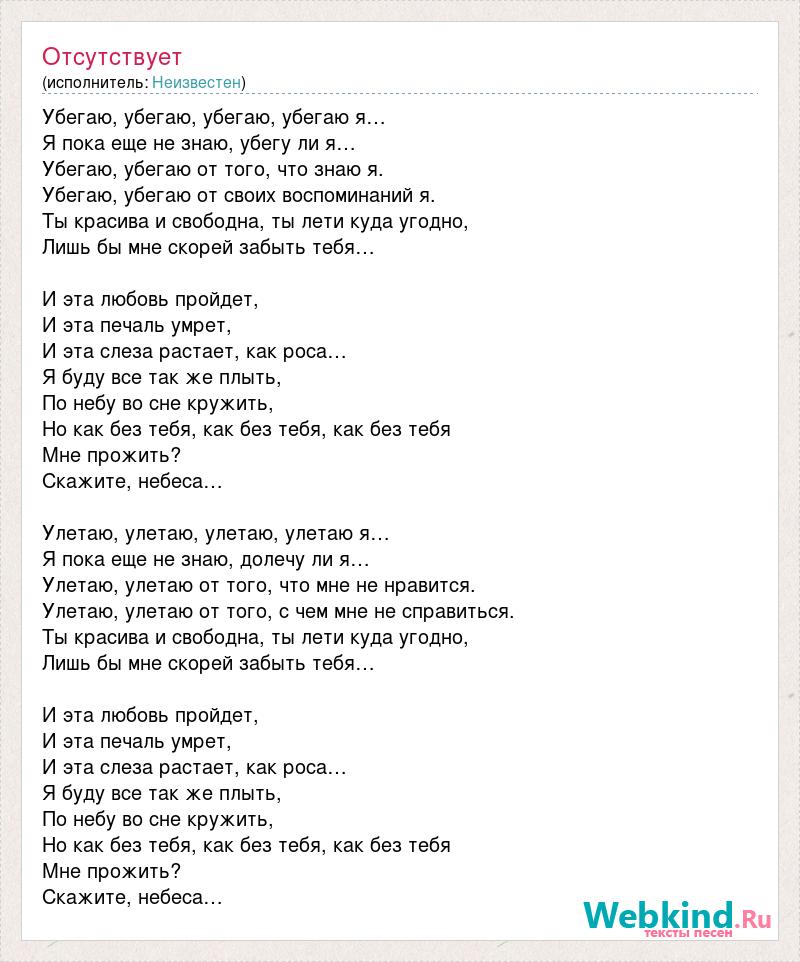 Отсутствует
(исполнитель: Неизвестен)

Убегаю, убегаю, убегаю, убегаю я…
Я пока еще не знаю, убегу ли я…
Убегаю, убегаю от того, что знаю я.
Убегаю, убегаю от своих воспоминаний я.
Ты красива и свободна, ты лети куда угодно,
Лишь бы мне скорей забыть тебя…

И эта любовь пройдет,
И эта печаль умрет,
И эта слеза растает, как роса…
Я буду все так же плыть,
По небу во сне кружить,
Но как без тебя, как без тебя, как без тебя
Мне прожить?
Скажите, небеса…

Улетаю, улетаю, улетаю, улетаю я…
Я пока еще не знаю, долечу ли я…
Улетаю, улетаю от того, что мне не нравится.
Улетаю, улетаю от того, с чем мне не справиться.
Ты красива и свободна, ты лети куда угодно,
Лишь бы мне скорей забыть тебя…

И эта любовь пройдет,
И эта печаль умрет,
И эта слеза растает, как роса…
Я буду все так же плыть,
По небу во сне кружить,
Но как без тебя, как без тебя, как без тебя
Мне прожить?
Скажите, небеса…

Webkind.Ru
тексты песен